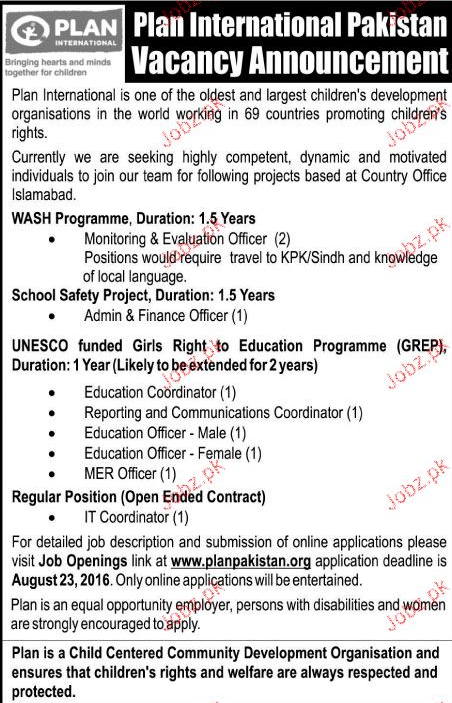 PLAN INTERNATIONAL
Bringing hearts and minds together for children

Plan International Pakistan
Vacancy Announcement

Plan International is one of the oldest and largest children's development organisations in the world working in 69 countries promoting children's rights.

Currently we are seeking highly competent, dynamic and motivated individuals to join our team for following projects based at Country Office Islamabad.

WASH Programme, Duration: 1.5 Years
• Monitoring & Evaluation Officer (2)
Positions would require travel to KPK/Sindh and knowledge of local language.

School Safety Project, Duration: 1.5 Years
• Admin & Finance Officer (1)

UNESCO funded Girls Right to Education Programme (GREP), Duration: 1 Year (Likely to be extended for 2 years)
• Education Coordinator (1)
• Reporting and Communications Coordinator (1)
• Education Officer - Male (1)
• Education Officer - Female (1)
• MER Officer (1)

Regular Position (Open Ended Contract)
• IT Coordinator (1)

For detailed job description and submission of online applications please visit Job Openings link at www.planpakistan.org application deadline is August 23, 2016. Only online applications will be entertained.

Plan is an equal opportunity employer, persons with disabilities and women are strongly encouraged to apply.

Plan is a Child Centered Community Development Organisation and ensures that children's rights and welfare are always respected and protected.

Jobz.pk